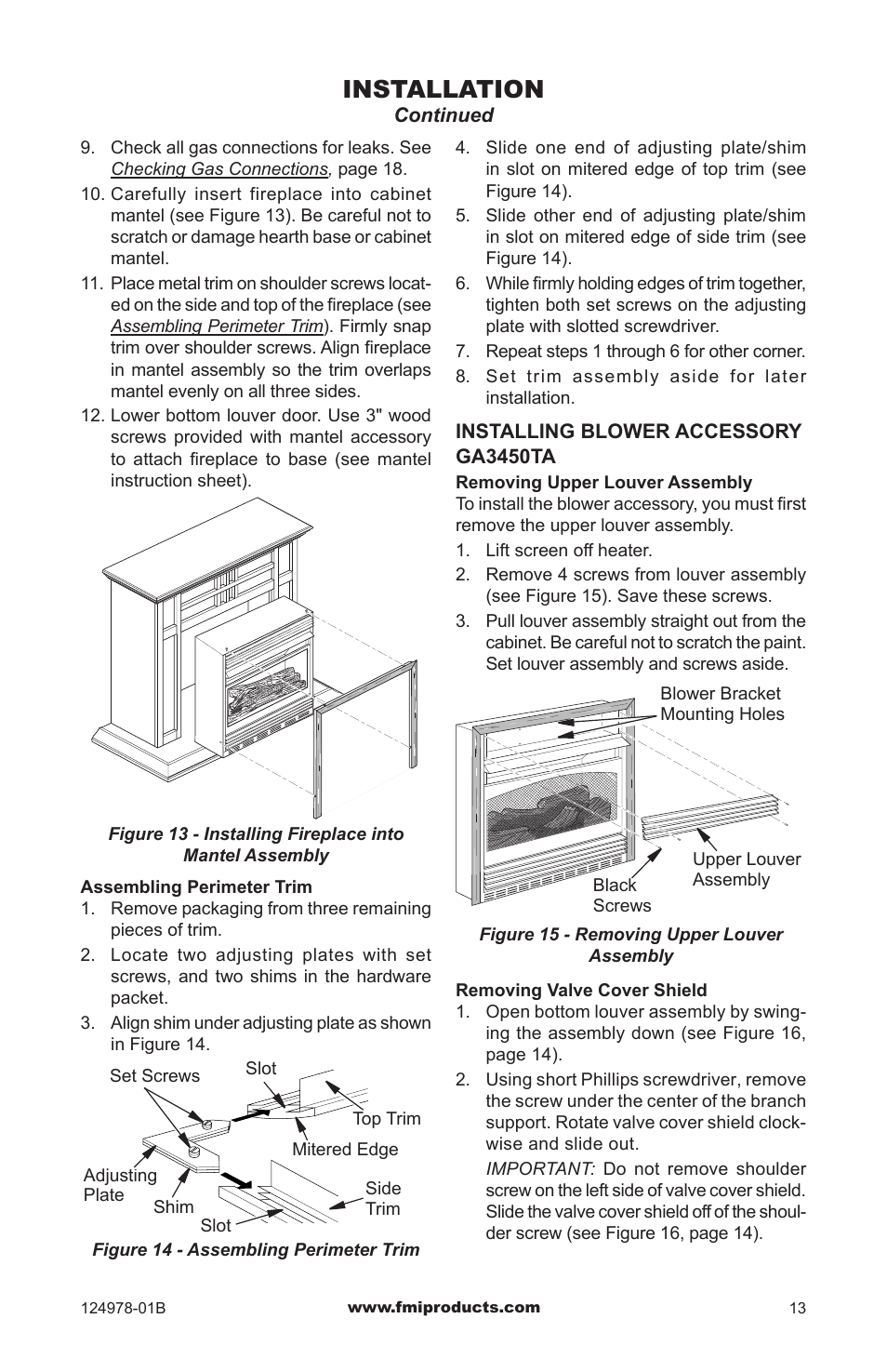 INSTALLATION
Continued

9. Check all gas connections for leaks. See Checking Gas Connections, page 18.
10. Carefully insert fireplace into cabinet mantel (see Figure 13). Be careful not to scratch or damage hearth base or cabinet mantel.
11. Place metal trim on shoulder screws located on the side and top of the fireplace (see Assembling Perimeter Trim). Firmly snap trim over shoulder screws. Align fireplace in mantel assembly so the trim overlaps mantel evenly on all three sides.
12. Lower bottom louver door. Use 3" wood screws provided with mantel accessory to attach fireplace to base (see mantel instruction sheet).

Figure 13 - Installing Fireplace into Mantel Assembly

Assembling Perimeter Trim
1. Remove packaging from three remaining pieces of trim.
2. Locate two adjusting plates with set screws, and two shims in the hardware packet.
3. Align shim under adjusting plate as shown in Figure 14.

Set Screws
Slot
Top Trim
Mitered Edge
Adjusting Plate
Shim
Slot
Side Trim

Figure 14 - Assembling Perimeter Trim

4. Slide one end of adjusting plate/shim in slot on mitered edge of top trim (see Figure 14).
5. Slide other end of adjusting plate/shim in slot on mitered edge of side trim (see Figure 14).
6. While firmly holding edges of trim together, tighten both set screws on the adjusting plate with slotted screwdriver.
7. Repeat steps 1 through 6 for other corner.
8. Set trim assembly aside for later installation.

INSTALLING BLOWER ACCESSORY GA3450TA
Removing Upper Louver Assembly
To install the blower accessory, you must first remove the upper louver assembly.
1. Lift screen off heater.
2. Remove 4 screws from louver assembly (see Figure 15). Save these screws.
3. Pull louver assembly straight out from the cabinet. Be careful not to scratch the paint. Set louver assembly and screws aside.

Blower Bracket Mounting Holes
Upper Louver Assembly
Black Screws

Figure 15 - Removing Upper Louver Assembly

Removing Valve Cover Shield
1. Open bottom louver assembly by swinging the assembly down (see Figure 16, page 14).
2. Using short Phillips screwdriver, remove the screw under the center of the branch support. Rotate valve cover shield clockwise and slide out.
IMPORTANT: Do not remove shoulder screw on the left side of valve cover shield. Slide the valve cover shield off of the shoulder screw (see Figure 16, page 14).

124978-01B
www.fmiproducts.com
13